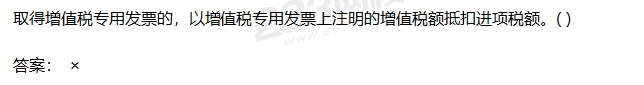 取得增值税专用发票的，以增值税专用发票上注明的增值税额抵扣进项税额。( )

答案： ×